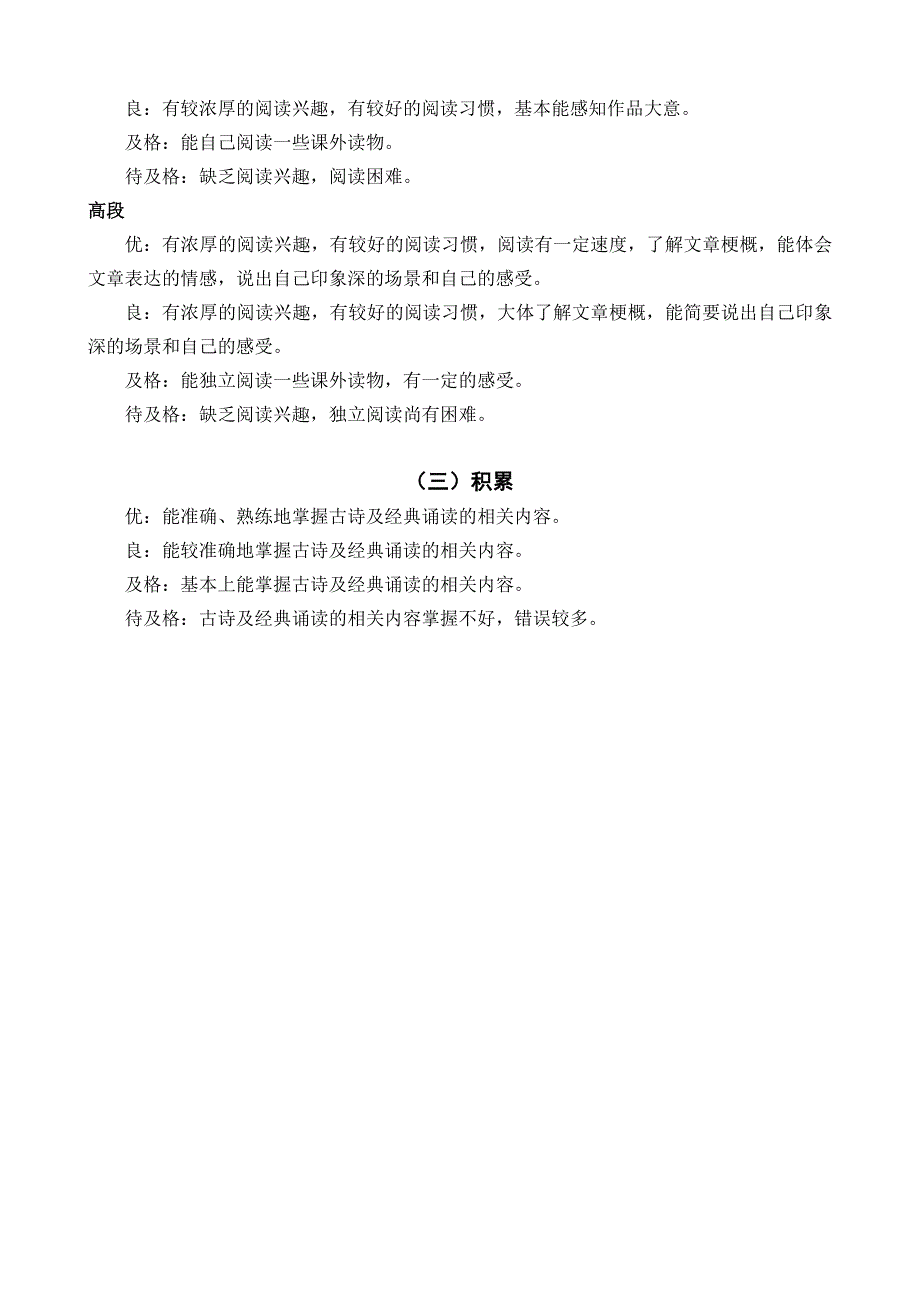 良：有较浓厚的阅读兴趣，有较好的阅读习惯，基本能感知作品大意。

及格：能自己阅读一些课外读物。

待及格：缺乏阅读兴趣，阅读困难。

高段

优：有浓厚的阅读兴趣，有较好的阅读习惯，阅读有一定速度，了解文章梗概，能体会文章表达的情感，说出自己印象深的场景和自己的感受。

良：有浓厚的阅读兴趣，有较好的阅读习惯，大体了解文章梗概，能简要说出自己印象深的场景和自己的感受。

及格：能独立阅读一些课外读物，有一定的感受。

待及格：缺乏阅读兴趣，独立阅读尚有困难。

（三）积累

优：能准确、熟练地掌握古诗及经典诵读的相关内容。

良：能较准确地掌握古诗及经典诵读的相关内容。

及格：基本上能掌握古诗及经典诵读的相关内容。

待及格：古诗及经典诵读的相关内容掌握不好，错误较多。